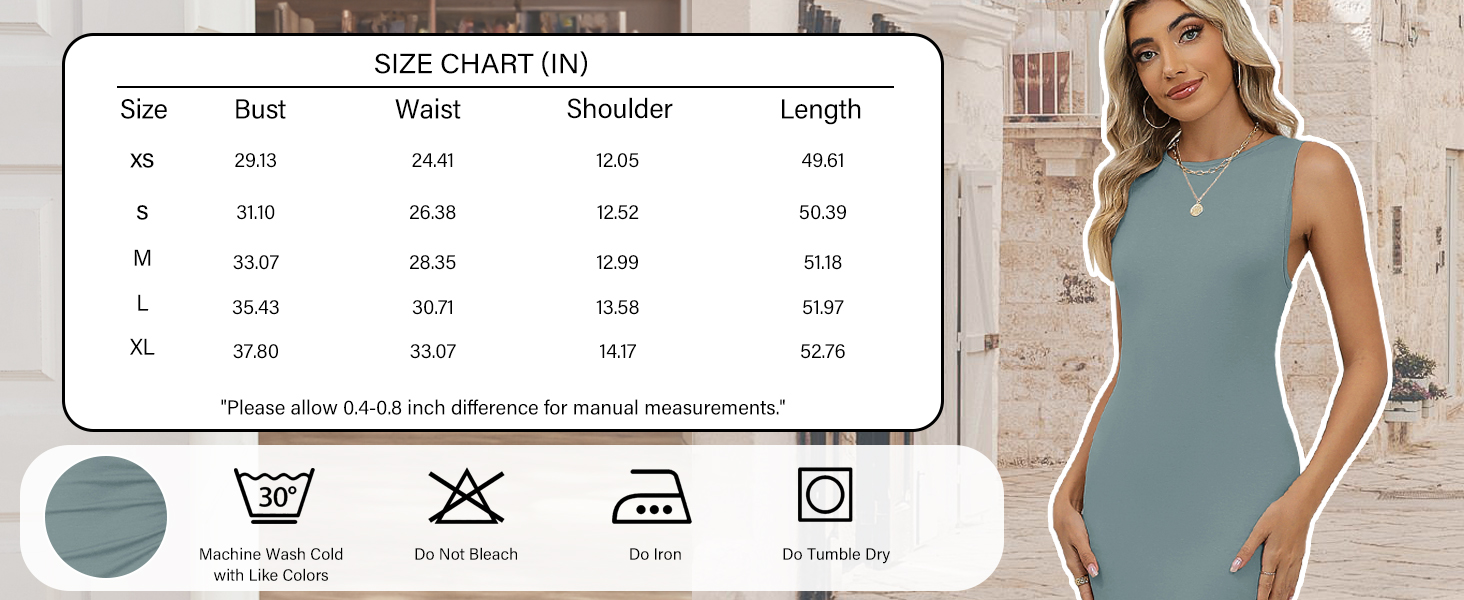 SIZE CHART (IN)

| Size | Bust | Waist | Shoulder | Length |
|---|---|---|---|---|
| XS | 29.13 | 24.41 | 12.05 | 49.61 |
| S | 31.10 | 26.38 | 12.52 | 50.39 |
| M | 33.07 | 28.35 | 12.99 | 51.18 |
| L | 35.43 | 30.71 | 13.58 | 51.97 |
| XL | 37.80 | 33.07 | 14.17 | 52.76 |

"Please allow 0.4-0.8 inch difference for manual measurements."

30°

Machine Wash Cold with Like Colors

Do Not Bleach

Do Iron

Do Tumble Dry